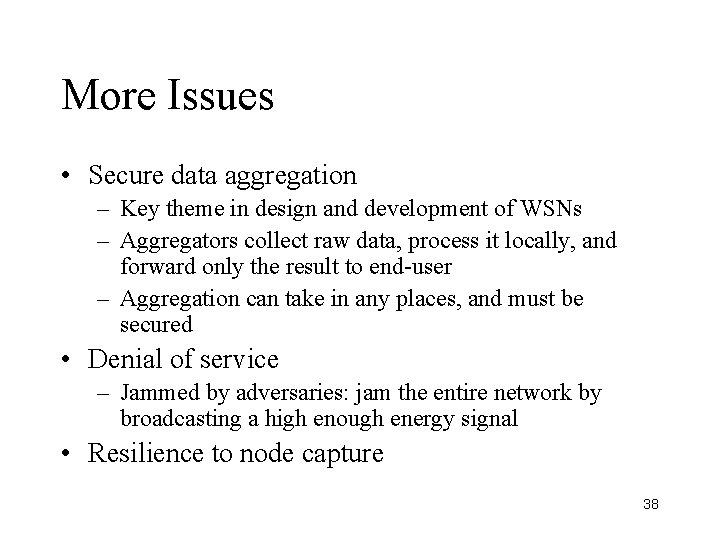 More Issues

• Secure data aggregation
– Key theme in design and development of WSNs
– Aggregators collect raw data, process it locally, and forward only the result to end-user
– Aggregation can take in any places, and must be secured

• Denial of service
– Jammed by adversaries: jam the entire network by broadcasting a high enough energy signal

• Resilience to node capture

38